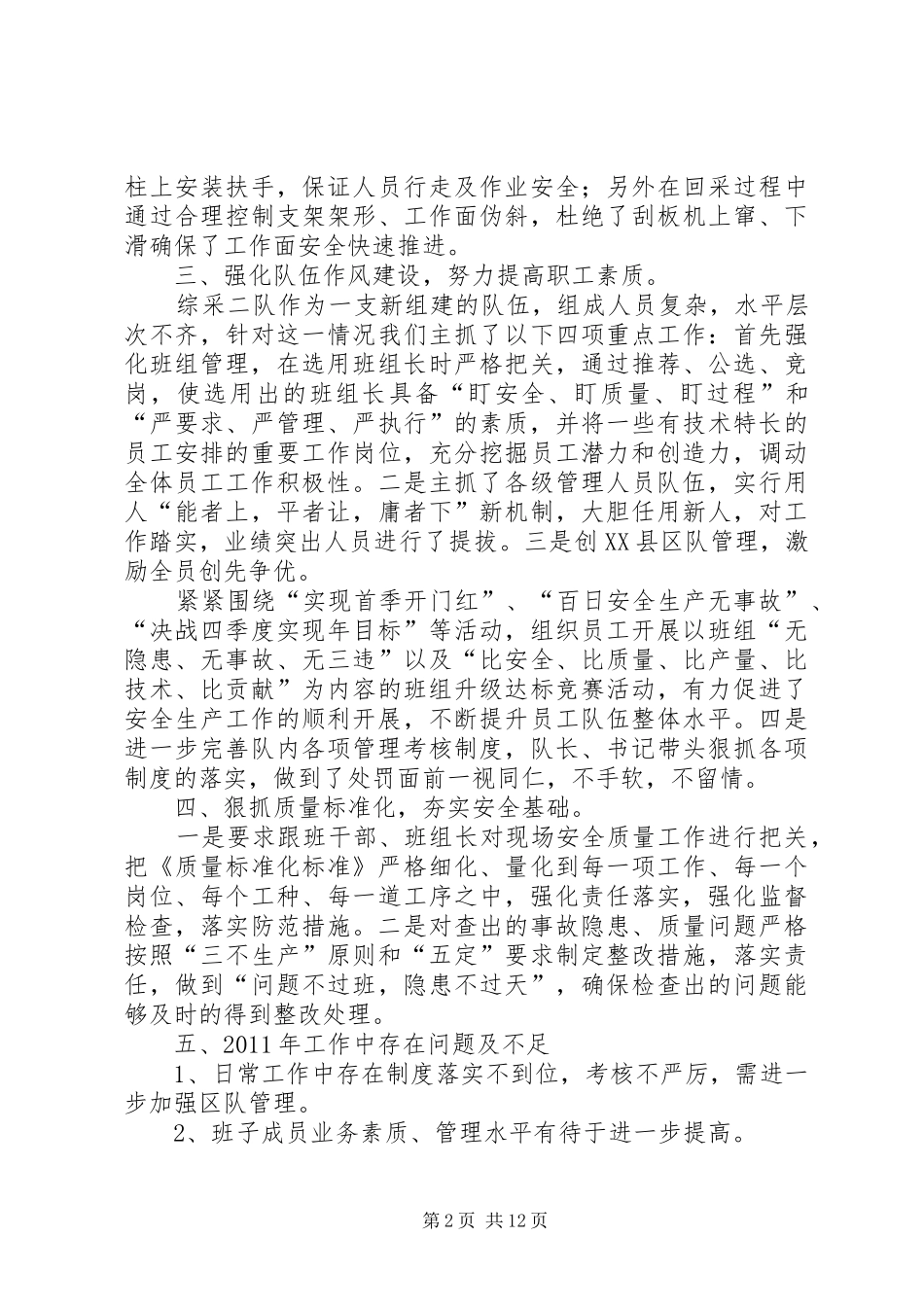 柱上安装扶手，保证人员行走及作业安全；另外在回采过程中通过合理控制支架架形、工作面伪斜，杜绝了刮板机上窜、下滑确保了工作面安全快速推进。

三、强化队伍作风建设，努力提高职工素质。

综采二队作为一支新组建的队伍，组成人员复杂，水平层次不齐，针对这一情况我们主抓了以下四项重点工作：首先强化班组管理，在选用班组长时严格把关，通过推荐、公选、竞岗，使选用出的班组长具备“盯安全、盯质量、盯过程”和“严要求、严管理、严执行”的素质，并将一些有技术特长的员工安排的重要工作岗位，充分挖掘员工潜力和创造力，调动全体员工工作积极性。二是主抓了各级管理人员队伍，实行用人“能者上，平者让，庸者下”新机制，大胆任用新人，对工作踏实，业绩突出人员进行了提拔。三是创XX县区队管理，激励全员创先争优。

紧紧围绕“实现首季开门红”、“百日安全生产无事故”、“决战四季度实现年目标”等活动，组织员工开展以班组“无隐患、无事故、无三违”以及“比安全、比质量、比产量、比技术、比贡献”为内容的班组升级达标竞赛活动，有力促进了安全生产工作的顺利开展，不断提升员工队伍整体水平。四是进一步完善队内各项管理考核制度，队长、书记带头狠抓各项制度的落实，做到了处罚面前一视同仁，不手软，不留情。

四、狠抓质量标准化，夯实安全基础。

一是要求跟班干部、班组长对现场安全质量工作进行把关，把《质量标准化标准》严格细化、量化到每一项工作、每一个岗位、每个工种、每一道工序之中，强化责任落实，强化监督检查，落实防范措施。二是对查出的事故隐患、质量问题严格按照“三不生产”原则和“五定”要求制定整改措施，落实责任，做到“问题不过班，隐患不过天”，确保检查出的问题能够及时的得到整改处理。

五、2011年工作中存在问题及不足

1、日常工作中存在制度落实不到位，考核不严厉，需进一步加强区队管理。

2、班子成员业务素质、管理水平有待于进一步提高。

第2页 共12页